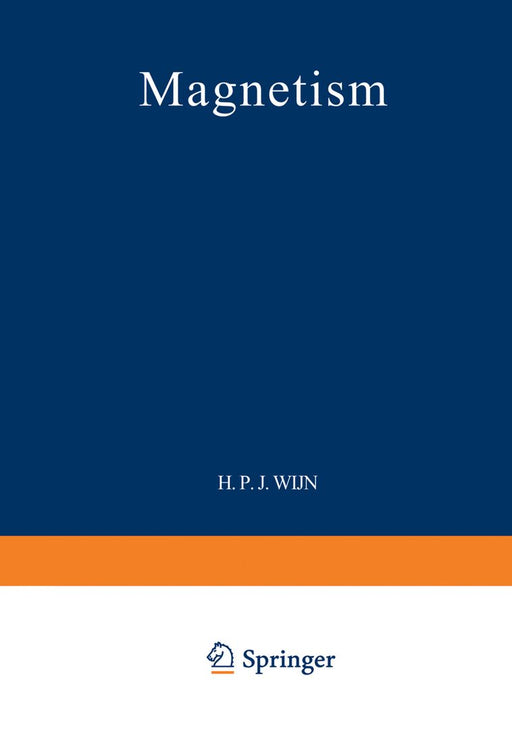 Magnetism

H. P. J. WIJN

Springer